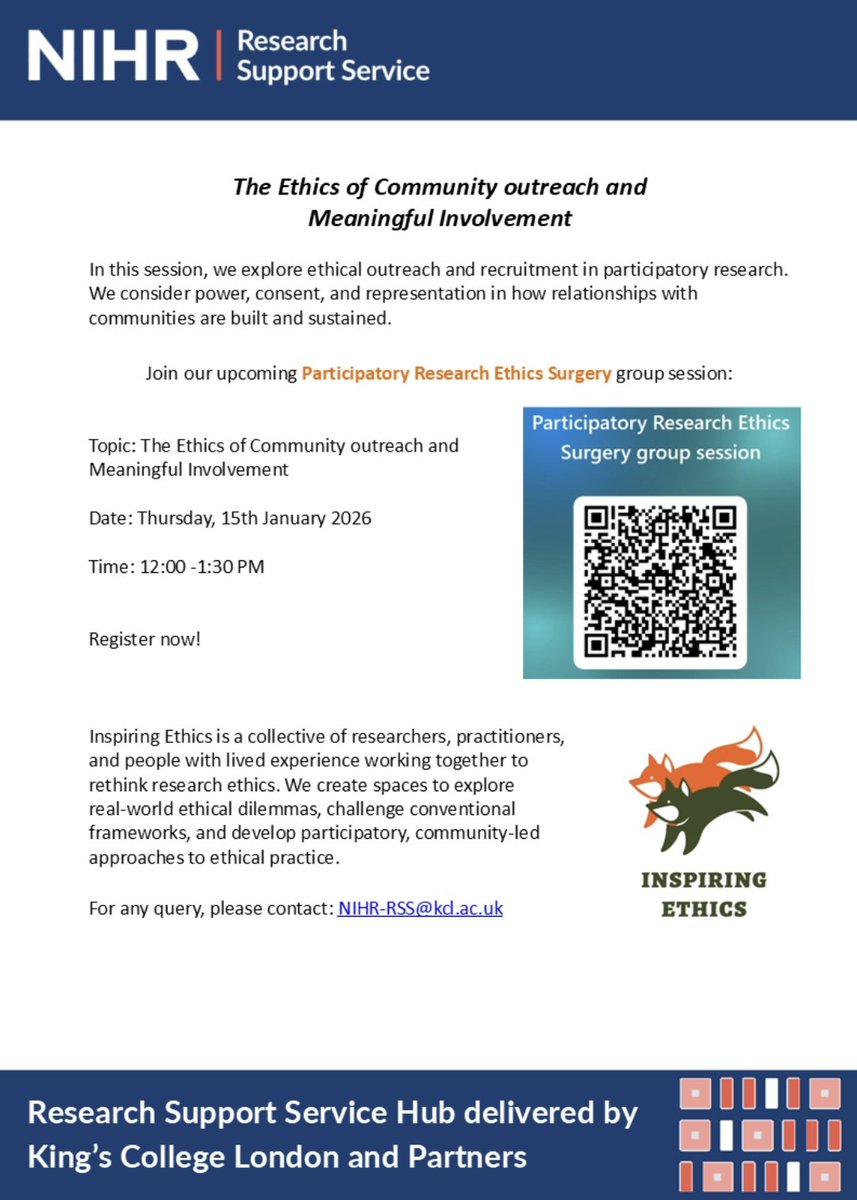 NIHR | Research Support Service

The Ethics of Community outreach and Meaningful Involvement

In this session, we explore ethical outreach and recruitment in participatory research. We consider power, consent, and representation in how relationships with communities are built and sustained.

Join our upcoming Participatory Research Ethics Surgery group session:

Topic: The Ethics of Community outreach and Meaningful Involvement

Date: Thursday, 15th January 2026

Time: 12:00 -1:30 PM

Register now!

Participatory Research Ethics Surgery group session

Inspiring Ethics is a collective of researchers, practitioners, and people with lived experience working together to rethink research ethics. We create spaces to explore real-world ethical dilemmas, challenge conventional frameworks, and develop participatory, community-led approaches to ethical practice.

For any query, please contact: NIHR-RSS@kcl.ac.uk

INSPIRING ETHICS

Research Support Service Hub delivered by King's College London and Partners